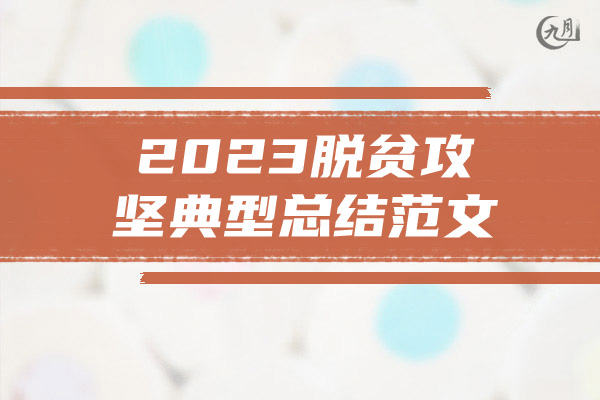 九月

2023脱贫攻坚典型总结范文